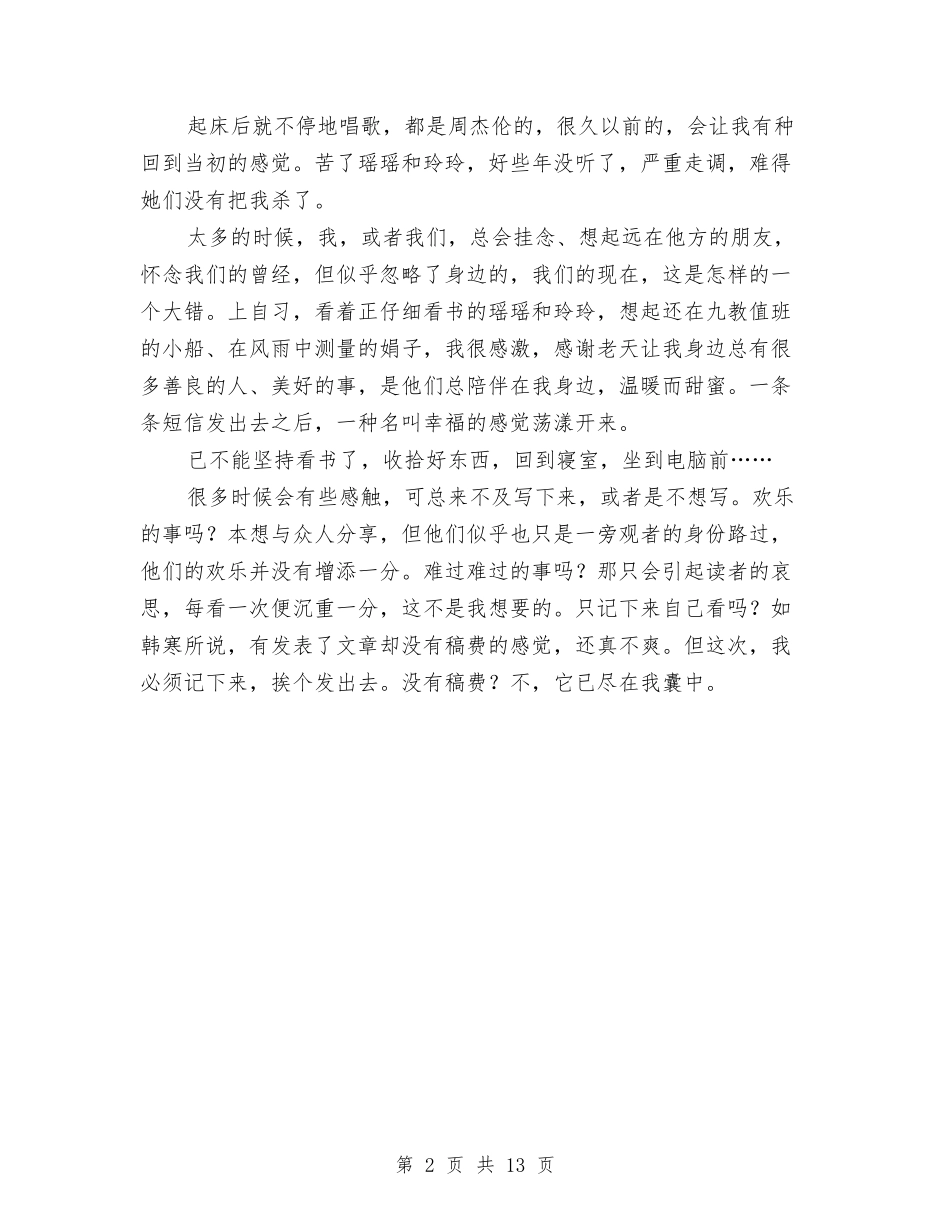 起床后就不停地唱歌，都是周杰伦的，很久以前的，会让我有种回到当初的感觉。苦了瑶瑶和玲玲，好些年没听了，严重走调，难得她们没有把我杀了。

太多的时候，我，或者我们，总会挂念、想起远在他方的朋友，怀念我们的曾经，但似乎忽略了身边的，我们的现在，这是怎样的一个大错。上自习，看着正仔细看书的瑶瑶和玲玲，想起还在九教值班的小船、在风雨中测量的娟子，我很感激，感谢老天让我身边总有很多善良的人、美好的事，是他们总陪伴在我身边，温暖而甜蜜。一条条短信发出去之后，一种名叫幸福的感觉荡漾开来。

已不能坚持看书了，收拾好东西，回到寝室，坐到电脑前……

很多时候会有些感触，可总来不及写下来，或者是不想写。欢乐的事吗？本想与众人分享，但他们似乎也只是一旁观者的身份路过，他们的欢乐并没有增添一分。难过难过的事吗？那只会引起读者的哀思，每看一次便沉重一分，这不是我想要的。只记下来自己看吗？如韩寒所说，有发表了文章却没有稿费的感觉，还真不爽。但这次，我必须记下来，挨个发出去。没有稿费？不，它已尽在我囊中。

第 2 页 共 13 页